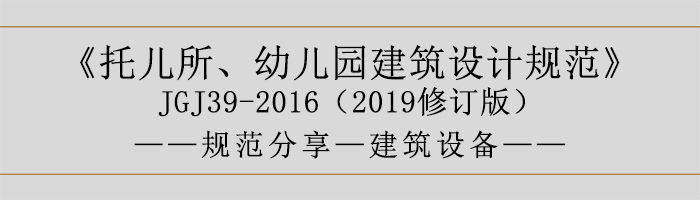 《托儿所、幼儿园建筑设计规范》
JGJ39-2016（2019修订版）
——规范分享—建筑设备——